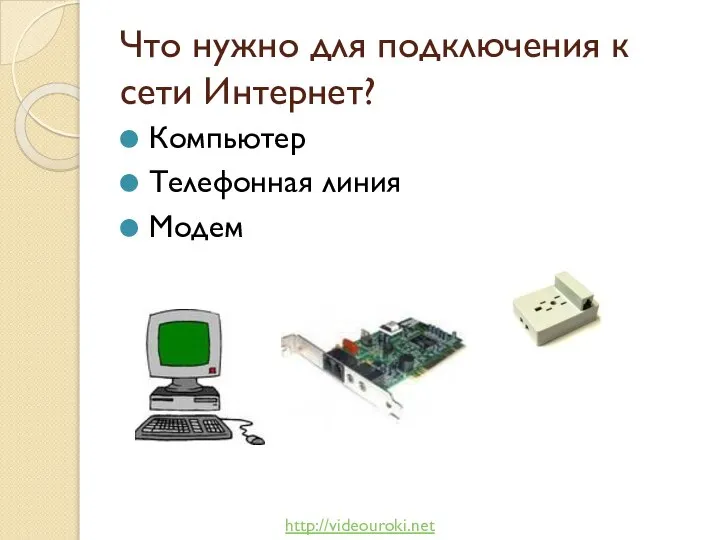 Что нужно для подключения к сети Интернет?

Компьютер
Телефонная линия
Модем

http://videouroki.net